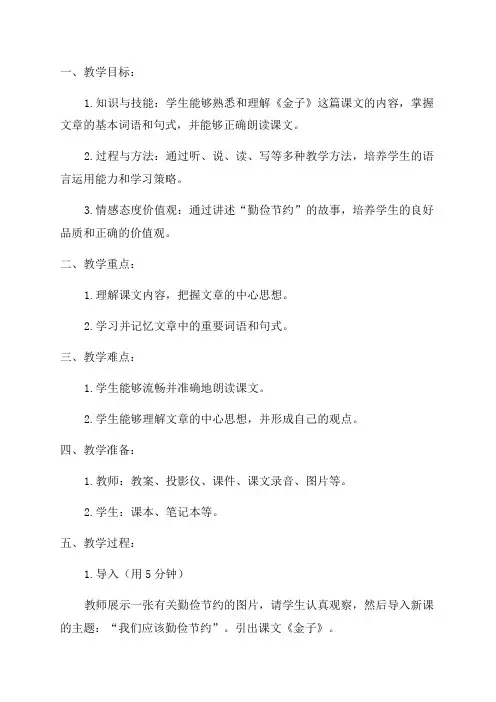 一、教学目标：

1.知识与技能：学生能够熟悉和理解《金子》这篇课文的内容，掌握文章的基本词语和句式，并能够正确朗读课文。

2.过程与方法：通过听、说、读、写等多种教学方法，培养学生的语言运用能力和学习策略。

3.情感态度价值观：通过讲述“勤俭节约”的故事，培养学生的良好品质和正确的价值观。

二、教学重点：

1.理解课文内容，把握文章的中心思想。

2.学习并记忆文章中的重要词语和句式。

三、教学难点：

1.学生能够流畅并准确地朗读课文。

2.学生能够理解文章的中心思想，并形成自己的观点。

四、教学准备：

1.教师：教案、投影仪、课件、课文录音、图片等。

2.学生：课本、笔记本等。

五、教学过程：

1.导入（用5分钟）

教师展示一张有关勤俭节约的图片，请学生认真观察，然后导入新课的主题：“我们应该勤俭节约”。引出课文《金子》。